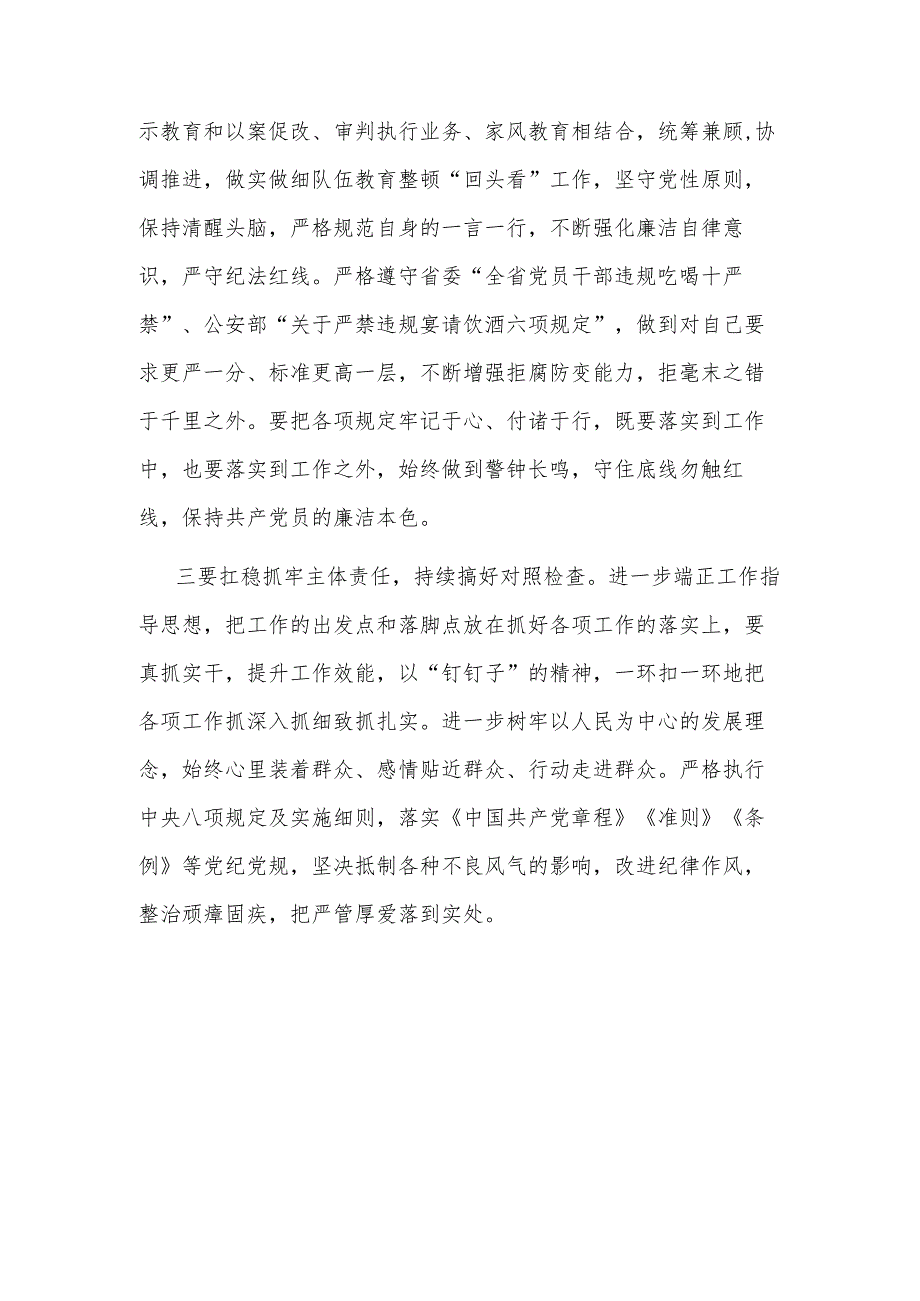 示教育和以案促改、审判执行业务、家风教育相结合，统筹兼顾,协调推进，做实做细队伍教育整顿“回头看”工作，坚守党性原则，保持清醒头脑，严格规范自身的一言一行，不断强化廉洁自律意识，严守纪法红线。严格遵守省委“全省党员干部违规吃喝十严禁”、公安部“关于严禁违规宴请饮酒六项规定”，做到对自己要求更严一分、标准更高一层，不断增强拒腐防变能力，拒毫末之错于千里之外。要把各项规定牢记于心、付诸于行，既要落实到工作中，也要落实到工作之外，始终做到警钟长鸣，守住底线勿触红线，保持共产党员的廉洁本色。

三要扛稳抓牢主体责任，持续搞好对照检查。进一步端正工作指导思想，把工作的出发点和落脚点放在抓好各项工作的落实上，要真抓实干，提升工作效能，以“钉钉子”的精神，一环扣一环地把各项工作抓深入抓细致抓扎实。进一步树牢以人民为中心的发展理念，始终心里装着群众、感情贴近群众、行动走进群众。严格执行中央八项规定及实施细则，落实《中国共产党章程》《准则》《条例》等党纪党规，坚决抵制各种不良风气的影响，改进纪律作风，整治顽瘴固疾，把严管厚爱落到实处。